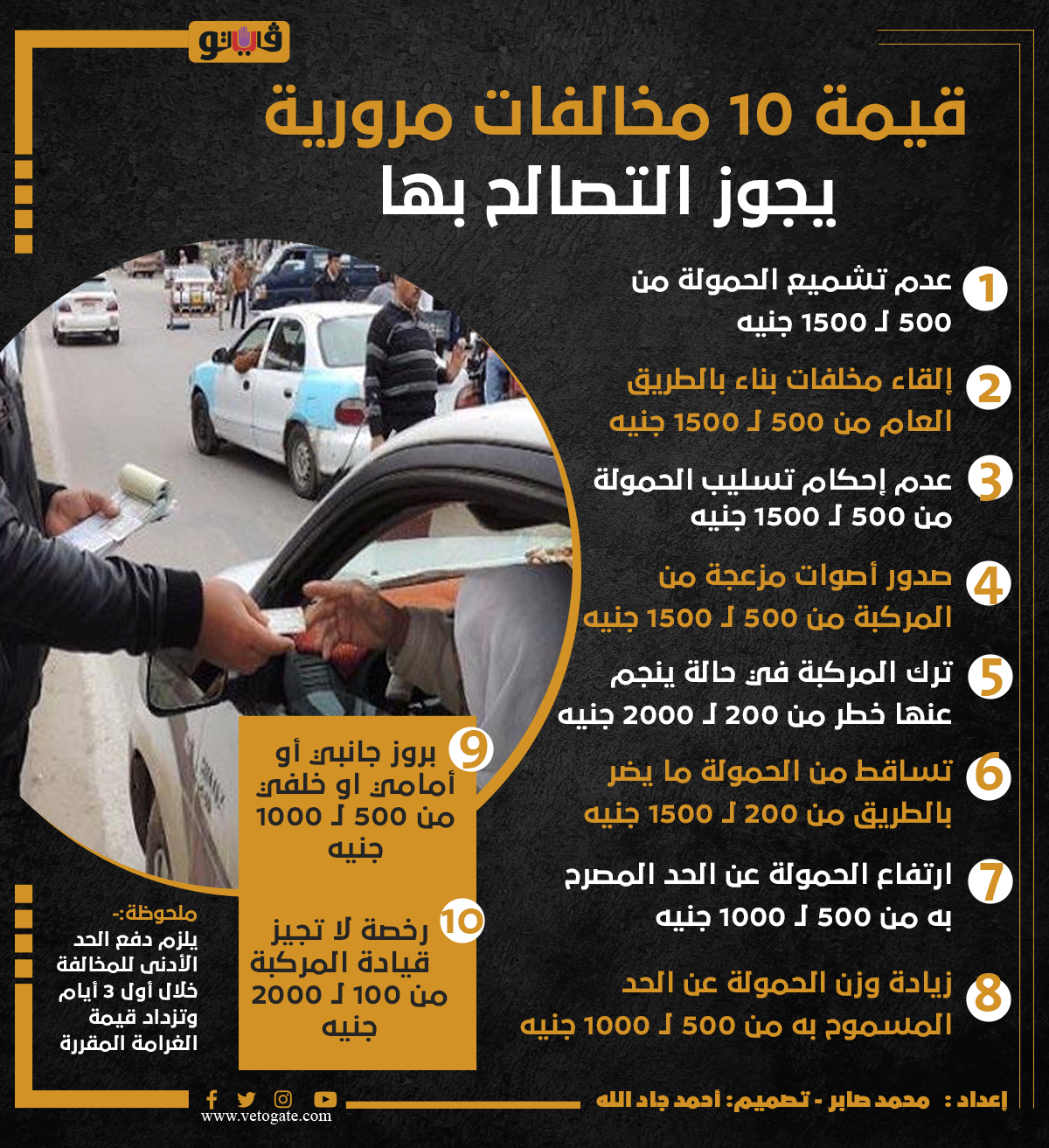 فيتو

قيمة 10 مخالفات مرورية يجوز التصالح بها

1 عدم تشميع الحمولة من 500 لـ 1500 جنيه

2 إلقاء مخلفات بناء بالطريق العام من 500 لـ 1500 جنيه

3 عدم إحكام تسليب الحمولة من 500 لـ 1500 جنيه

4 صدور أصوات مزعجة من المركبة من 500 لـ 1500 جنيه

5 ترك المركبة في حالة ينجم عنها خطر من 200 لـ 2000 جنيه

6 تساقط من الحمولة ما يضر بالطريق من 200 لـ 1500 جنيه

7 ارتفاع الحمولة عن الحد المصرح به من 500 لـ 1000 جنيه

8 زيادة وزن الحمولة عن الحد المسموح به من 500 لـ 1000 جنيه

9 بروز جانبي أو أمامي او خلفي من 500 لـ 1000 جنيه

10 رخصة لا تجيز قيادة المركبة من 100 لـ 2000 جنيه

ملحوظة:- يلزم دفع الحد الأدنى للمخالفة خلال أول 3 أيام وتزداد قيمة الغرامة المقررة

إعداد : محمد صابر - تصميم: أحمد جاد الله

www.vetogate.com